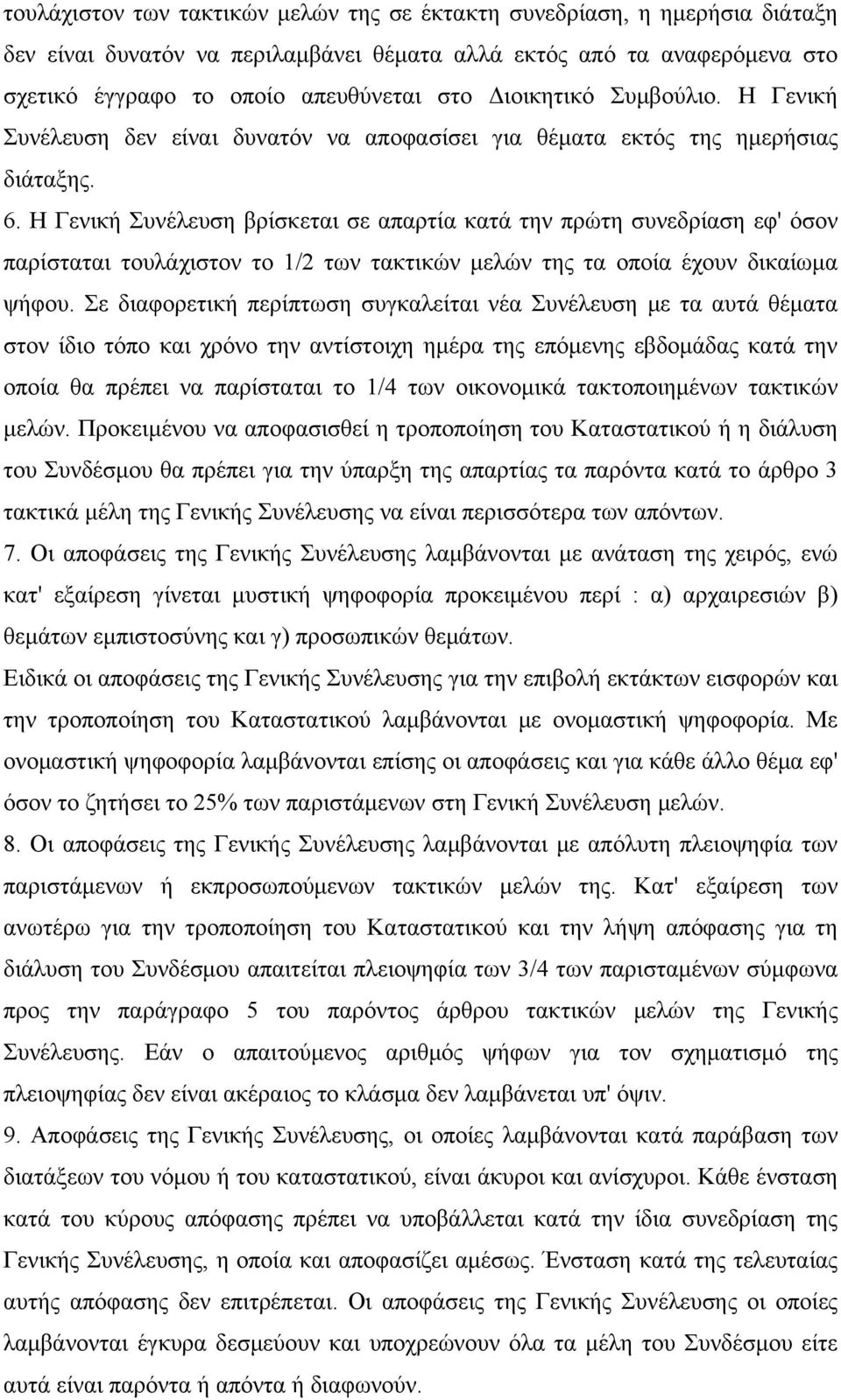 τουλάχιστον των τακτικών μελών της σε έκτακτη συνεδρίαση, η ημερήσια διάταξη δεν είναι δυνατόν να περιλαμβάνει θέματα αλλά εκτός από τα αναφερόμενα στο σχετικό έγγραφο το οποίο απευθύνεται στο Διοικητικό Συμβούλιο. Η Γενική Συνέλευση δεν είναι δυνατόν να αποφασίσει για θέματα εκτός της ημερήσιας διάταξης.

6. Η Γενική Συνέλευση βρίσκεται σε απαρτία κατά την πρώτη συνεδρίαση εφ' όσον παρίσταται τουλάχιστον το 1/2 των τακτικών μελών της τα οποία έχουν δικαίωμα ψήφου. Σε διαφορετική περίπτωση συγκαλείται νέα Συνέλευση με τα αυτά θέματα στον ίδιο τόπο και χρόνο την αντίστοιχη ημέρα της επόμενης εβδομάδας κατά την οποία θα πρέπει να παρίσταται το 1/4 των οικονομικά τακτοποιημένων τακτικών μελών. Προκειμένου να αποφασισθεί η τροποποίηση του Καταστατικού ή η διάλυση του Συνδέσμου θα πρέπει για την ύπαρξη της απαρτίας τα παρόντα κατά το άρθρο 3 τακτικά μέλη της Γενικής Συνέλευσης να είναι περισσότερα των απόντων.

7. Οι αποφάσεις της Γενικής Συνέλευσης λαμβάνονται με ανάταση της χειρός, ενώ κατ' εξαίρεση γίνεται μυστική ψηφοφορία προκειμένου περί : α) αρχαιρεσιών β) θεμάτων εμπιστοσύνης και γ) προσωπικών θεμάτων.

Ειδικά οι αποφάσεις της Γενικής Συνέλευσης για την επιβολή εκτάκτων εισφορών και την τροποποίηση του Καταστατικού λαμβάνονται με ονομαστική ψηφοφορία. Με ονομαστική ψηφοφορία λαμβάνονται επίσης οι αποφάσεις και για κάθε άλλο θέμα εφ' όσον το ζητήσει το 25% των παριστάμενων στη Γενική Συνέλευση μελών.

8. Οι αποφάσεις της Γενικής Συνέλευσης λαμβάνονται με απόλυτη πλειοψηφία των παριστάμενων ή εκπροσωπούμενων τακτικών μελών της. Κατ' εξαίρεση των ανωτέρω για την τροποποίηση του Καταστατικού και την λήψη απόφασης για τη διάλυση του Συνδέσμου απαιτείται πλειοψηφία των 3/4 των παρισταμένων σύμφωνα προς την παράγραφο 5 του παρόντος άρθρου τακτικών μελών της Γενικής Συνέλευσης. Εάν ο απαιτούμενος αριθμός ψήφων για τον σχηματισμό της πλειοψηφίας δεν είναι ακέραιος το κλάσμα δεν λαμβάνεται υπ' όψιν.

9. Αποφάσεις της Γενικής Συνέλευσης, οι οποίες λαμβάνονται κατά παράβαση των διατάξεων του νόμου ή του καταστατικού, είναι άκυροι και ανίσχυροι. Κάθε ένσταση κατά του κύρους απόφασης πρέπει να υποβάλλεται κατά την ίδια συνεδρίαση της Γενικής Συνέλευσης, η οποία και αποφασίζει αμέσως. Ένσταση κατά της τελευταίας αυτής απόφασης δεν επιτρέπεται. Οι αποφάσεις της Γενικής Συνέλευσης οι οποίες λαμβάνονται έγκυρα δεσμεύουν και υποχρεώνουν όλα τα μέλη του Συνδέσμου είτε αυτά είναι παρόντα ή απόντα ή διαφωνούν.